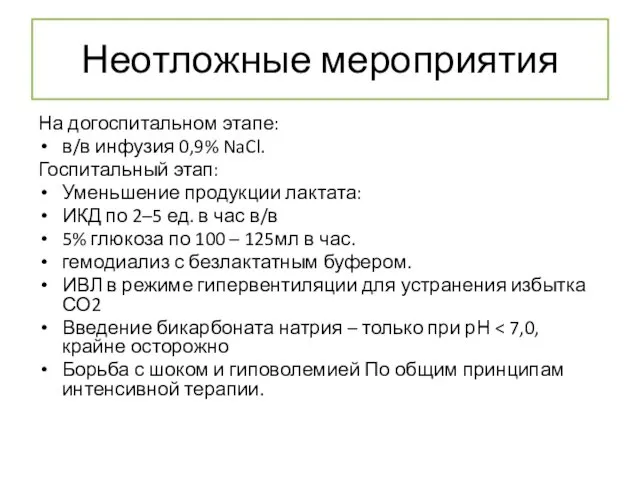 Неотложные мероприятия

На догоспитальном этапе:
• в/в инфузия 0,9% NaCl.
Госпитальный этап:
• Уменьшение продукции лактата:
• ИКД по 2–5 ед. в час в/в
• 5% глюкоза по 100 – 125мл в час.
• гемодиализ с безлактатным буфером.
• ИВЛ в режиме гипервентиляции для устранения избытка СО2
• Введение бикарбоната натрия – только при рН < 7,0, крайне осторожно
• Борьба с шоком и гиповолемией По общим принципам интенсивной терапии.